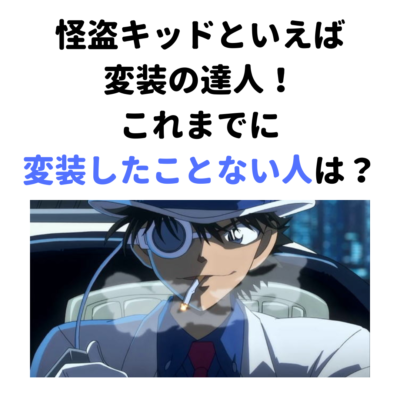 怪盗キッドといえば
変装の達人！
これまでに
変装したことない人は？